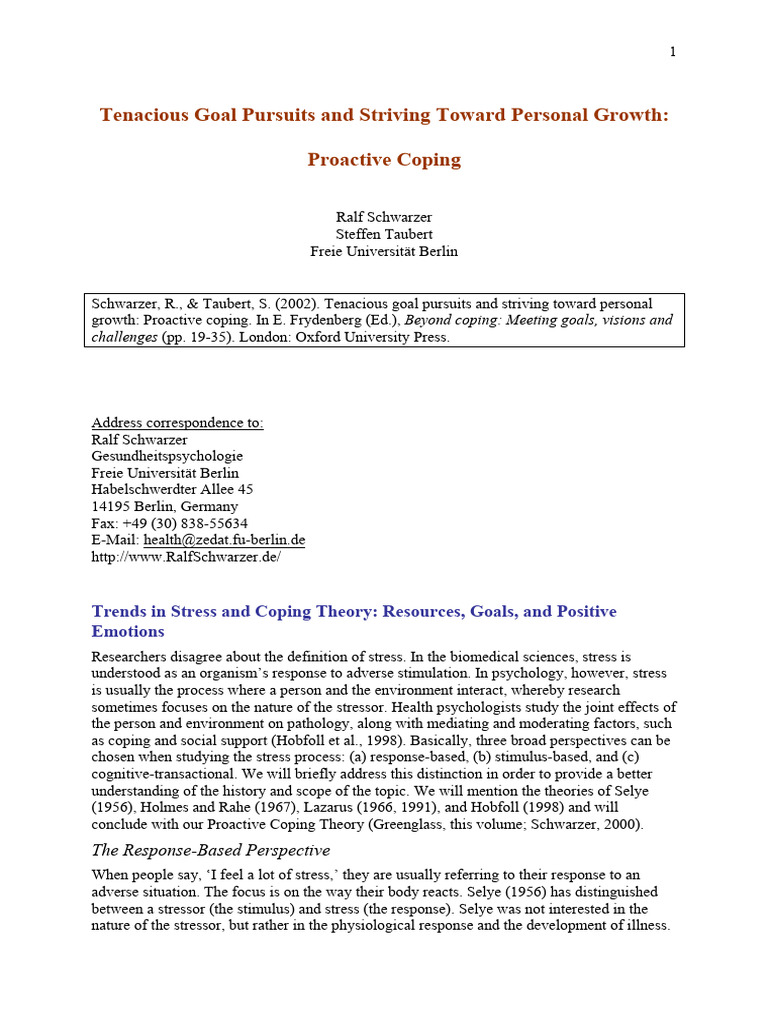 1

Tenacious Goal Pursuits and Striving Toward Personal Growth:

Proactive Coping

Ralf Schwarzer
Steffen Taubert
Freie Universität Berlin

Schwarzer, R., & Taubert, S. (2002). Tenacious goal pursuits and striving toward personal growth: Proactive coping. In E. Frydenberg (Ed.), Beyond coping: Meeting goals, visions and challenges (pp. 19-35). London: Oxford University Press.

Address correspondence to:
Ralf Schwarzer
Gesundheitspsychologie
Freie Universität Berlin
Habelschwerdter Allee 45
14195 Berlin, Germany
Fax: +49 (30) 838-55634
E-Mail: health@zedat.fu-berlin.de
http://www.RalfSchwarzer.de/

Trends in Stress and Coping Theory: Resources, Goals, and Positive Emotions

Researchers disagree about the definition of stress. In the biomedical sciences, stress is understood as an organism's response to adverse stimulation. In psychology, however, stress is usually the process where a person and the environment interact, whereby research sometimes focuses on the nature of the stressor. Health psychologists study the joint effects of the person and environment on pathology, along with mediating and moderating factors, such as coping and social support (Hobfoll et al., 1998). Basically, three broad perspectives can be chosen when studying the stress process: (a) response-based, (b) stimulus-based, and (c) cognitive-transactional. We will briefly address this distinction in order to provide a better understanding of the history and scope of the topic. We will mention the theories of Selye (1956), Holmes and Rahe (1967), Lazarus (1966, 1991), and Hobfoll (1998) and will conclude with our Proactive Coping Theory (Greenglass, this volume; Schwarzer, 2000).

The Response-Based Perspective

When people say, 'I feel a lot of stress,' they are usually referring to their response to an adverse situation. The focus is on the way their body reacts. Selye (1956) has distinguished between a stressor (the stimulus) and stress (the response). Selye was not interested in the nature of the stressor, but rather in the physiological response and the development of illness.